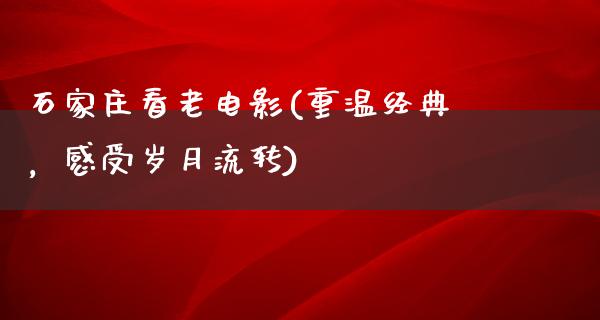 石家庄看老电影(重温经典，感受岁月流转)